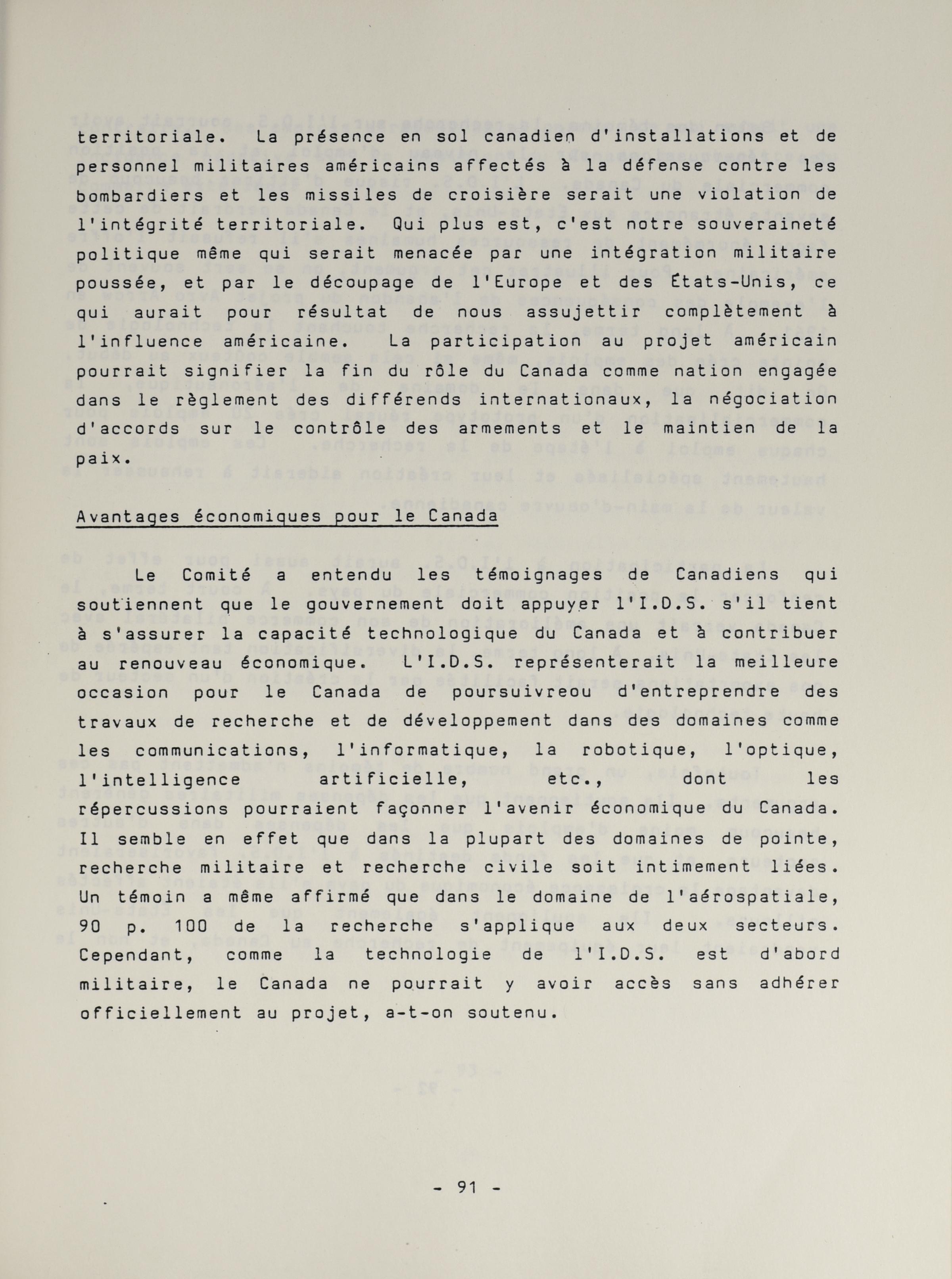 territoriale. La présence en sol canadien d'installations et de personnel militaires américains affectés à la défense contre les bombardiers et les missiles de croisière serait une violation de l'intégrité territoriale. Qui plus est, c'est notre souveraineté politique même qui serait menacée par une intégration militaire poussée, et par le découpage de l'Europe et des États-Unis, ce qui aurait pour résultat de nous assujettir complètement à l'influence américaine. La participation au projet américain pourrait signifier la fin du rôle du Canada comme nation engagée dans le règlement des différends internationaux, la négociation d'accords sur le contrôle des armements et le maintien de la paix.

Avantages économiques pour le Canada

Le Comité a entendu les témoignages de Canadiens qui soutiennent que le gouvernement doit appuyer l'I.D.S. s'il tient à s'assurer la capacité technologique du Canada et à contribuer au renouveau économique. L'I.D.S. représenterait la meilleure occasion pour le Canada de poursuivreou d'entreprendre des travaux de recherche et de développement dans des domaines comme les communications, l'informatique, la robotique, l'optique, l'intelligence artificielle, etc., dont les répercussions pourraient façonner l'avenir économique du Canada. Il semble en effet que dans la plupart des domaines de pointe, recherche militaire et recherche civile soit intimement liées. Un témoin a même affirmé que dans le domaine de l'aérospatiale, 90 p. 100 de la recherche s'applique aux deux secteurs. Cependant, comme la technologie de l'I.D.S. est d'abord militaire, le Canada ne pourrait y avoir accès sans adhérer officiellement au projet, a-t-on soutenu.

- 91 -